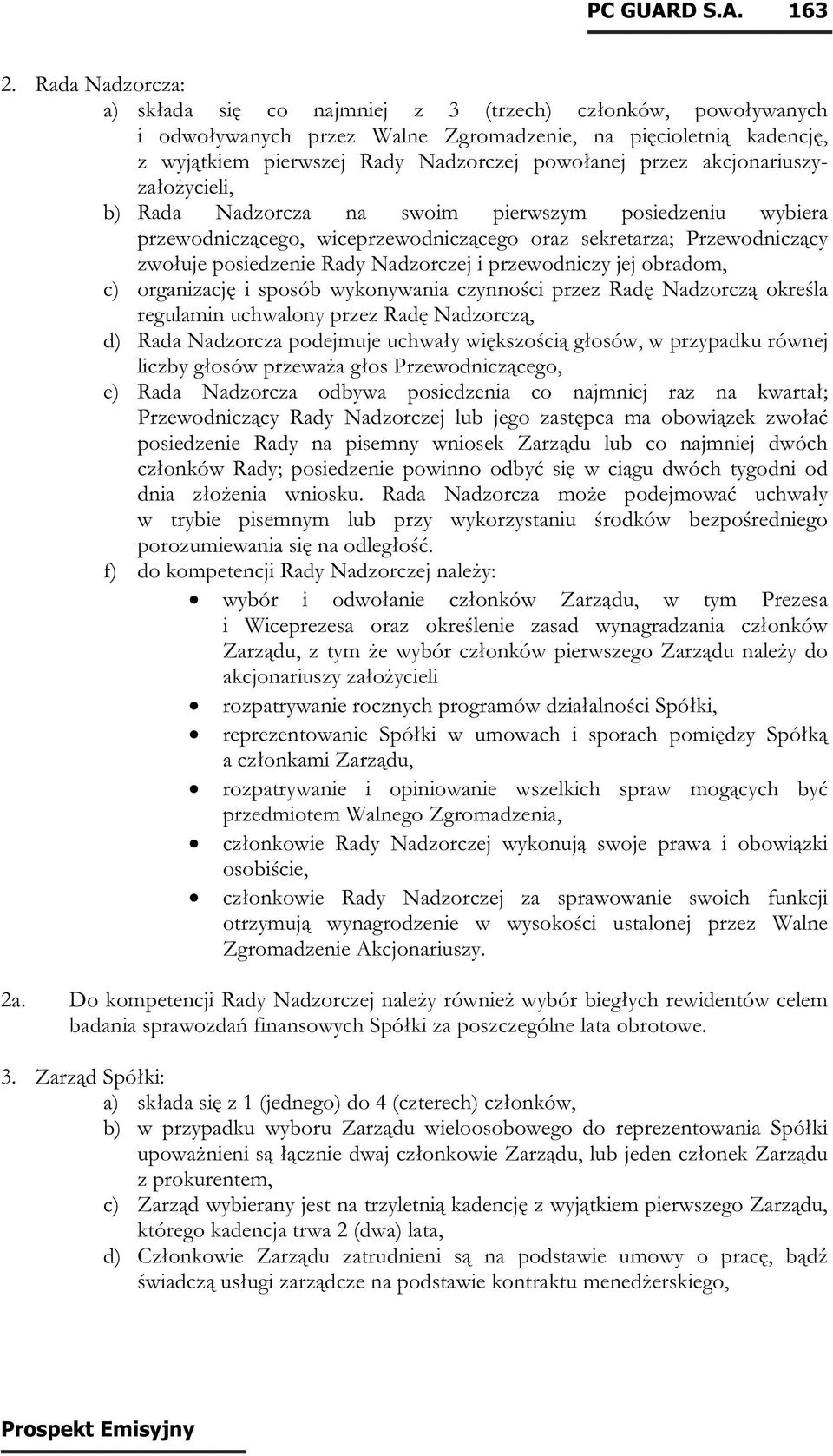 PC GUARD S.A. 163

2. Rada Nadzorcza:

a) składa się co najmniej z 3 (trzech) członków, powoływanych i odwoływanych przez Walne Zgromadzenie, na pięcioletnią kadencję, z wyjątkiem pierwszej Rady Nadzorczej powołanej przez akcjonariuszy-założycieli,

b) Rada Nadzorcza na swoim pierwszym posiedzeniu wybiera przewodniczącego, wiceprzewodniczącego oraz sekretarza; Przewodniczący zwołuje posiedzenie Rady Nadzorczej i przewodniczy jej obradom,

c) organizację i sposób wykonywania czynności przez Radę Nadzorczą określa regulamin uchwalony przez Radę Nadzorczą,

d) Rada Nadzorcza podejmuje uchwały większością głosów, w przypadku równej liczby głosów przeważa głos Przewodniczącego,

e) Rada Nadzorcza odbywa posiedzenia co najmniej raz na kwartał; Przewodniczący Rady Nadzorczej lub jego zastępca ma obowiązek zwołać posiedzenie Rady na pisemny wniosek Zarządu lub co najmniej dwóch członków Rady; posiedzenie powinno odbyć się w ciągu dwóch tygodni od dnia złożenia wniosku. Rada Nadzorcza może podejmować uchwały w trybie pisemnym lub przy wykorzystaniu środków bezpośredniego porozumiewania się na odległość.

f) do kompetencji Rady Nadzorczej należy:

• wybór i odwołanie członków Zarządu, w tym Prezesa i Wiceprezesa oraz określenie zasad wynagradzania członków Zarządu, z tym że wybór członków pierwszego Zarządu należy do akcjonariuszy założycieli

• rozpatrywanie rocznych programów działalności Spółki,

• reprezentowanie Spółki w umowach i sporach pomiędzy Spółką a członkami Zarządu,

• rozpatrywanie i opiniowanie wszelkich spraw mogących być przedmiotem Walnego Zgromadzenia,

• członkowie Rady Nadzorczej wykonują swoje prawa i obowiązki osobiście,

• członkowie Rady Nadzorczej za sprawowanie swoich funkcji otrzymują wynagrodzenie w wysokości ustalonej przez Walne Zgromadzenie Akcjonariuszy.

2a. Do kompetencji Rady Nadzorczej należy również wybór biegłych rewidentów celem badania sprawozdań finansowych Spółki za poszczególne lata obrotowe.

3. Zarząd Spółki:

a) składa się z 1 (jednego) do 4 (czterech) członków,

b) w przypadku wyboru Zarządu wieloosobowego do reprezentowania Spółki upoważnieni są łącznie dwaj członkowie Zarządu, lub jeden członek Zarządu z prokurentem,

c) Zarząd wybierany jest na trzyletnią kadencję z wyjątkiem pierwszego Zarządu, którego kadencja trwa 2 (dwa) lata,

d) Członkowie Zarządu zatrudnieni są na podstawie umowy o pracę, bądź świadczą usługi zarządcze na podstawie kontraktu menedżerskiego,

Prospekt Emisyjny